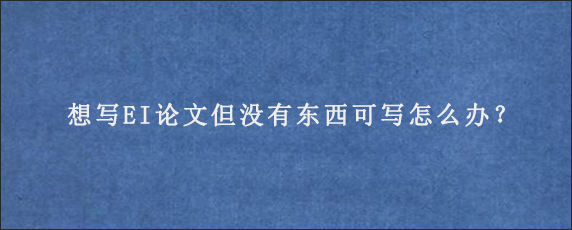 想写EI论文但没有东西可写怎么办？